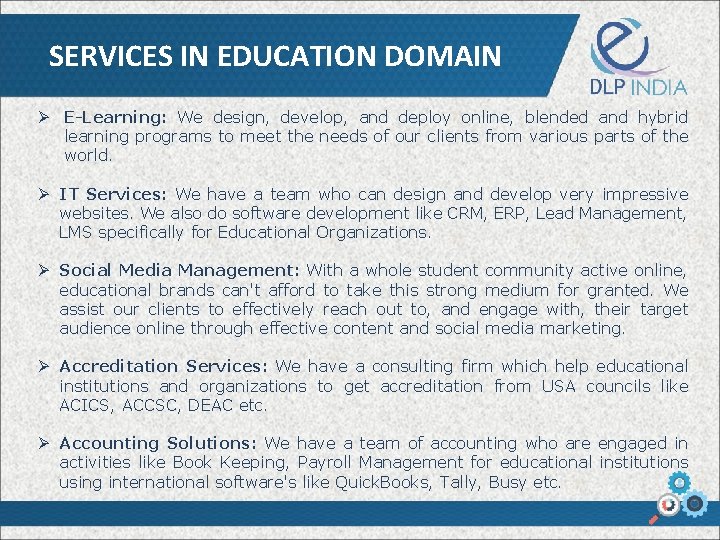 SERVICES IN EDUCATION DOMAIN

DLP INDIA

➢ E-Learning: We design, develop, and deploy online, blended and hybrid learning programs to meet the needs of our clients from various parts of the world.

➢ IT Services: We have a team who can design and develop very impressive websites. We also do software development like CRM, ERP, Lead Management, LMS specifically for Educational Organizations.

➢ Social Media Management: With a whole student community active online, educational brands can't afford to take this strong medium for granted. We assist our clients to effectively reach out to, and engage with, their target audience online through effective content and social media marketing.

➢ Accreditation Services: We have a consulting firm which help educational institutions and organizations to get accreditation from USA councils like ACICS, ACCSC, DEAC etc.

➢ Accounting Solutions: We have a team of accounting who are engaged in activities like Book Keeping, Payroll Management for educational institutions using international software's like QuickBooks, Tally, Busy etc.